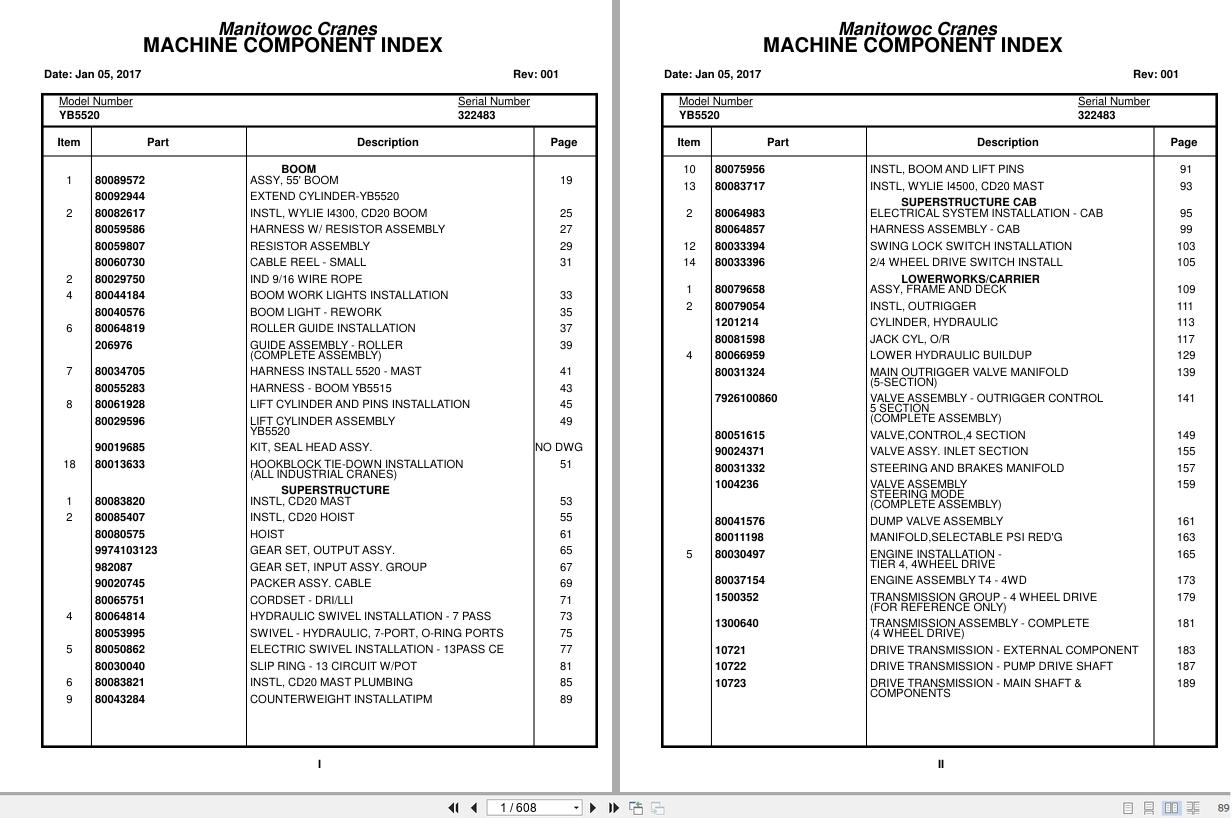 Manitowoc Cranes
MACHINE COMPONENT INDEX

Date: Jan 05, 2017 Rev: 001

Model Number
YB5520

Serial Number
322483

| Item | Part | Description | Page |
|---|---|---|---|
| | | BOOM | |
| 1 | 80089572 | ASSY, 55' BOOM | 19 |
| | 80092944 | EXTEND CYLINDER-YB5520 | |
| 2 | 80082617 | INSTL, WYLIE I4300, CD20 BOOM | 25 |
| | 80059586 | HARNESS W/ RESISTOR ASSEMBLY | 27 |
| | 80059807 | RESISTOR ASSEMBLY | 29 |
| | 80060730 | CABLE REEL - SMALL | 31 |
| 2 | 80029750 | IND 9/16 WIRE ROPE | |
| 4 | 80044184 | BOOM WORK LIGHTS INSTALLATION | 33 |
| | 80040576 | BOOM LIGHT - REWORK | 35 |
| 6 | 80064819 | ROLLER GUIDE INSTALLATION | 37 |
| | 206976 | GUIDE ASSEMBLY - ROLLER (COMPLETE ASSEMBLY) | 39 |
| 7 | 80034705 | HARNESS INSTALL 5520 - MAST | 41 |
| | 80055283 | HARNESS - BOOM YB5515 | 43 |
| 8 | 80061928 | LIFT CYLINDER AND PINS INSTALLATION | 45 |
| | 80029596 | LIFT CYLINDER ASSEMBLY YB5520 | 49 |
| | 90019685 | KIT, SEAL HEAD ASSY. | NO DWG |
| 18 | 80013633 | HOOKBLOCK TIE-DOWN INSTALLATION (ALL INDUSTRIAL CRANES) | 51 |
| | | SUPERSTRUCTURE | |
| 1 | 80083820 | INSTL, CD20 MAST | 53 |
| 2 | 80085407 | INSTL, CD20 HOIST | 55 |
| | 80080575 | HOIST | 61 |
| | 9974103123 | GEAR SET, OUTPUT ASSY. | 65 |
| | 982087 | GEAR SET, INPUT ASSY. GROUP | 67 |
| | 90020745 | PACKER ASSY. CABLE | 69 |
| | 80065751 | CORDSET - DRI/LLI | 71 |
| 4 | 80064814 | HYDRAULIC SWIVEL INSTALLATION - 7 PASS | 73 |
| | 80053995 | SWIVEL - HYDRAULIC, 7-PORT, O-RING PORTS | 75 |
| 5 | 80050862 | ELECTRIC SWIVEL INSTALLATION - 13PASS CE | 77 |
| | 80030040 | SLIP RING - 13 CIRCUIT W/POT | 81 |
| 6 | 80083821 | INSTL, CD20 MAST PLUMBING | 85 |
| 9 | 80043284 | COUNTERWEIGHT INSTALLATIPM | 89 |

I

Manitowoc Cranes
MACHINE COMPONENT INDEX

Date: Jan 05, 2017 Rev: 001

Model Number
YB5520

Serial Number
322483

| Item | Part | Description | Page |
|---|---|---|---|
| 10 | 80075956 | INSTL, BOOM AND LIFT PINS | 91 |
| 13 | 80083717 | INSTL, WYLIE I4500, CD20 MAST | 93 |
| | | SUPERSTRUCTURE CAB | |
| 2 | 80064983 | ELECTRICAL SYSTEM INSTALLATION - CAB | 95 |
| | 80064857 | HARNESS ASSEMBLY - CAB | 99 |
| 12 | 80033394 | SWING LOCK SWITCH INSTALLATION | 103 |
| 14 | 80033396 | 2/4 WHEEL DRIVE SWITCH INSTALL | 105 |
| | | LOWERWORKS/CARRIER | |
| 1 | 80079658 | ASSY, FRAME AND DECK | 109 |
| 2 | 80079054 | INSTL, OUTRIGGER | 111 |
| | 1201214 | CYLINDER, HYDRAULIC | 113 |
| | 80081598 | JACK CYL, O/R | 117 |
| 4 | 80066959 | LOWER HYDRAULIC BUILDUP | 129 |
| | 80031324 | MAIN OUTRIGGER VALVE MANIFOLD (5-SECTION) | 139 |
| | 7926100860 | VALVE ASSEMBLY - OUTRIGGER CONTROL 5 SECTION (COMPLETE ASSEMBLY) | 141 |
| | 80051615 | VALVE,CONTROL,4 SECTION | 149 |
| | 90024371 | VALVE ASSY. INLET SECTION | 155 |
| | 80031332 | STEERING AND BRAKES MANIFOLD | 157 |
| | 1004236 | VALVE ASSEMBLY STEERING MODE (COMPLETE ASSEMBLY) | 159 |
| | 80041576 | DUMP VALVE ASSEMBLY | 161 |
| | 80011198 | MANIFOLD,SELECTABLE PSI RED'G | 163 |
| 5 | 80030497 | ENGINE INSTALLATION - TIER 4, 4WHEEL DRIVE | 165 |
| | 80037154 | ENGINE ASSEMBLY T4 - 4WD | 173 |
| | 1500352 | TRANSMISSION GROUP - 4 WHEEL DRIVE (FOR REFERENCE ONLY) | 179 |
| | 1300640 | TRANSMISSION ASSEMBLY - COMPLETE (4 WHEEL DRIVE) | 181 |
| | 10721 | DRIVE TRANSMISSION - EXTERNAL COMPONENT | 183 |
| | 10722 | DRIVE TRANSMISSION - PUMP DRIVE SHAFT | 187 |
| | 10723 | DRIVE TRANSMISSION - MAIN SHAFT & COMPONENTS | 189 |

II

1 / 608

89